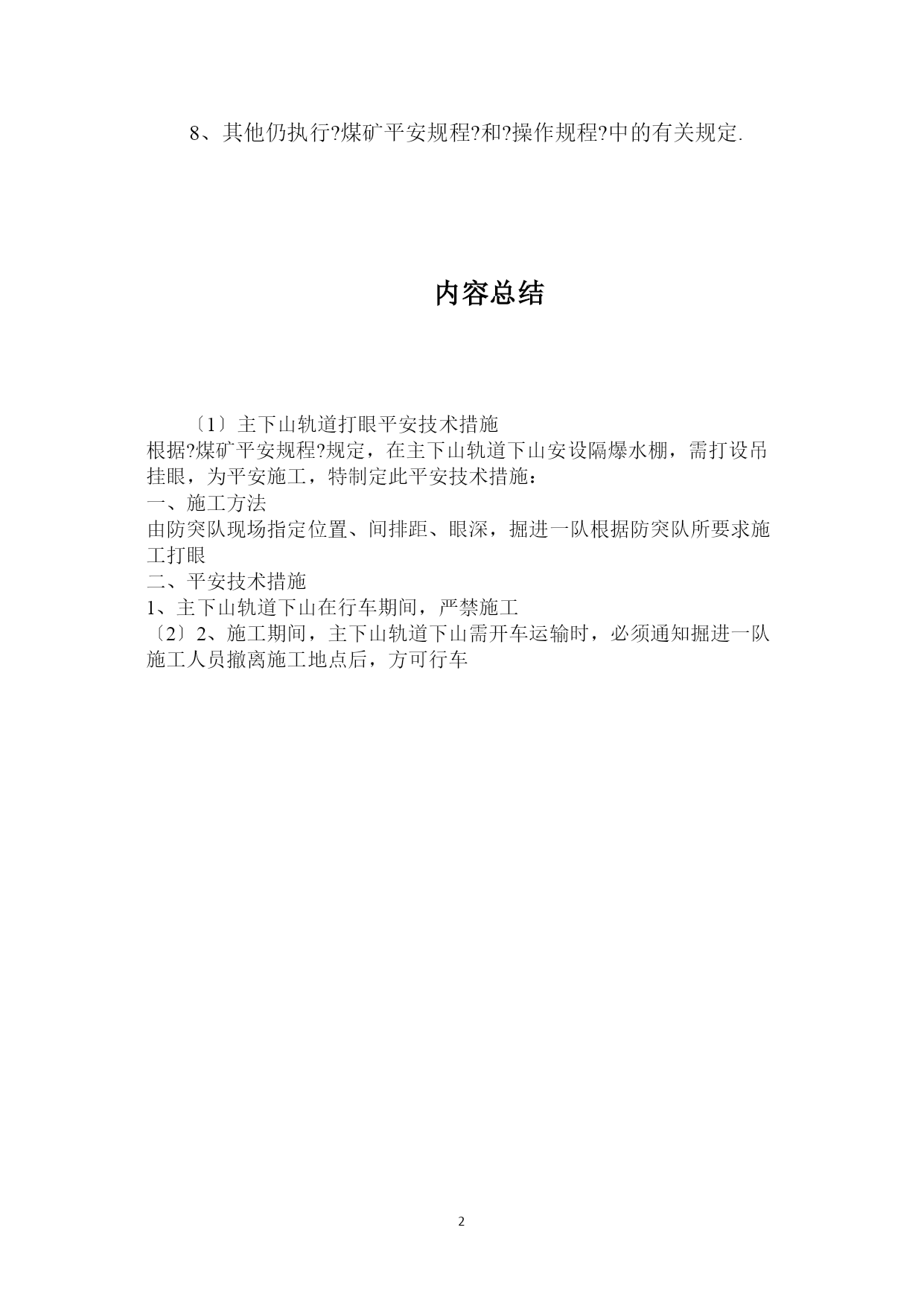 8、其他仍执行?煤矿平安规程?和?操作规程?中的有关规定.

内容总结

〔1〕主下山轨道打眼平安技术措施
根据?煤矿平安规程?规定，在主下山轨道下山安设隔爆水棚，需打设吊挂眼，为平安施工，特制定此平安技术措施：
一、施工方法
由防突队现场指定位置、间排距、眼深，掘进一队根据防突队所要求施工打眼
二、平安技术措施
1、主下山轨道下山在行车期间，严禁施工
〔2〕2、施工期间，主下山轨道下山需开车运输时，必须通知掘进一队施工人员撤离施工地点后，方可行车

2